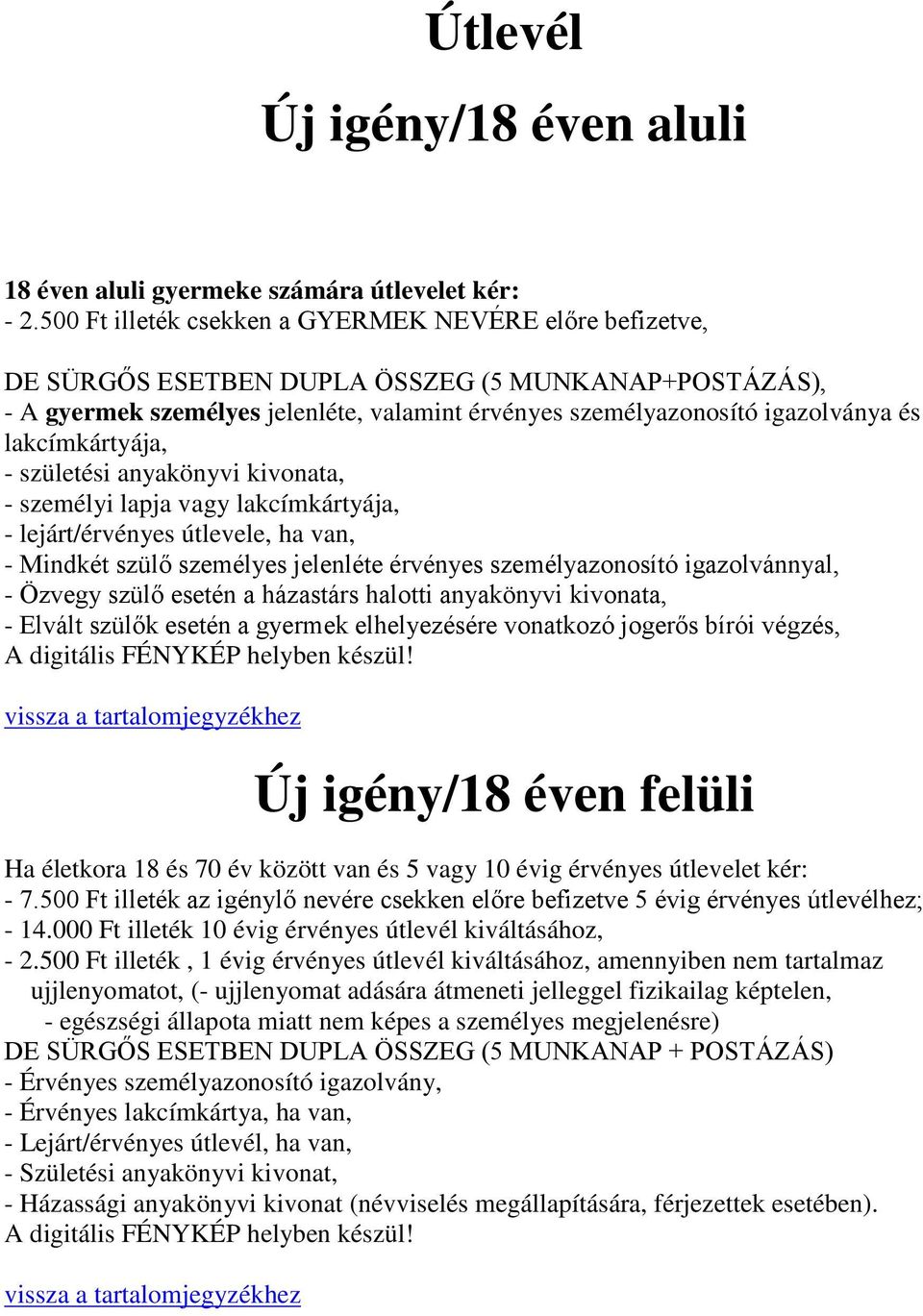 Útlevél

Új igény/18 éven aluli

18 éven aluli gyermeke számára útlevelet kér:
- 2.500 Ft illeték csekken a GYERMEK NEVÉRE előre befizetve,

DE SÜRGŐS ESETBEN DUPLA ÖSSZEG (5 MUNKANAP+POSTÁZÁS),
- A gyermek személyes jelenléte, valamint érvényes személyazonosító igazolványa és lakcímkártyája,
- születési anyakönyvi kivonata,
- személyi lapja vagy lakcímkártyája,
- lejárt/érvényes útlevele, ha van,
- Mindkét szülő személyes jelenléte érvényes személyazonosító igazolvánnyal,
- Özvegy szülő esetén a házastárs halotti anyakönyvi kivonata,
- Elvált szülők esetén a gyermek elhelyezésére vonatkozó jogerős bírói végzés,
A digitális FÉNYKÉP helyben készül!

vissza a tartalomjegyzékhez

Új igény/18 éven felüli

Ha életkora 18 és 70 év között van és 5 vagy 10 évig érvényes útlevelet kér:
- 7.500 Ft illeték az igénylő nevére csekken előre befizetve 5 évig érvényes útlevélhez;
- 14.000 Ft illeték 10 évig érvényes útlevél kiváltásához,
- 2.500 Ft illeték , 1 évig érvényes útlevél kiváltásához, amennyiben nem tartalmaz ujjlenyomatot, (- ujjlenyomat adására átmeneti jelleggel fizikailag képtelen,
- egészségi állapota miatt nem képes a személyes megjelenésre)
DE SÜRGŐS ESETBEN DUPLA ÖSSZEG (5 MUNKANAP + POSTÁZÁS)
- Érvényes személyazonosító igazolvány,
- Érvényes lakcímkártya, ha van,
- Lejárt/érvényes útlevél, ha van,
- Születési anyakönyvi kivonat,
- Házassági anyakönyvi kivonat (névviselés megállapítására, férjezettek esetében).
A digitális FÉNYKÉP helyben készül!

vissza a tartalomjegyzékhez